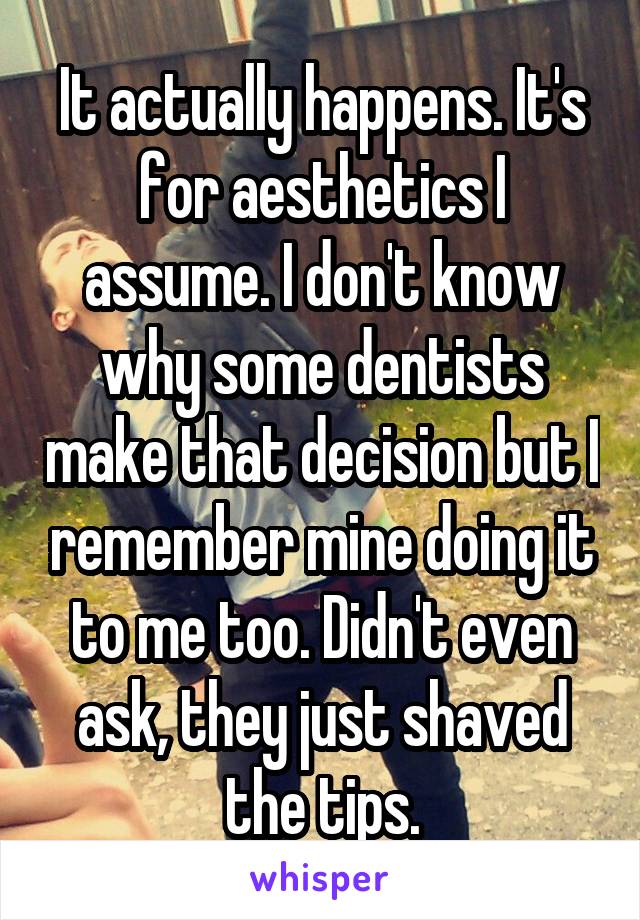 It actually happens. It's for aesthetics I assume. I don't know why some dentists make that decision but I remember mine doing it to me too. Didn't even ask, they just shaved the tips.

whisper